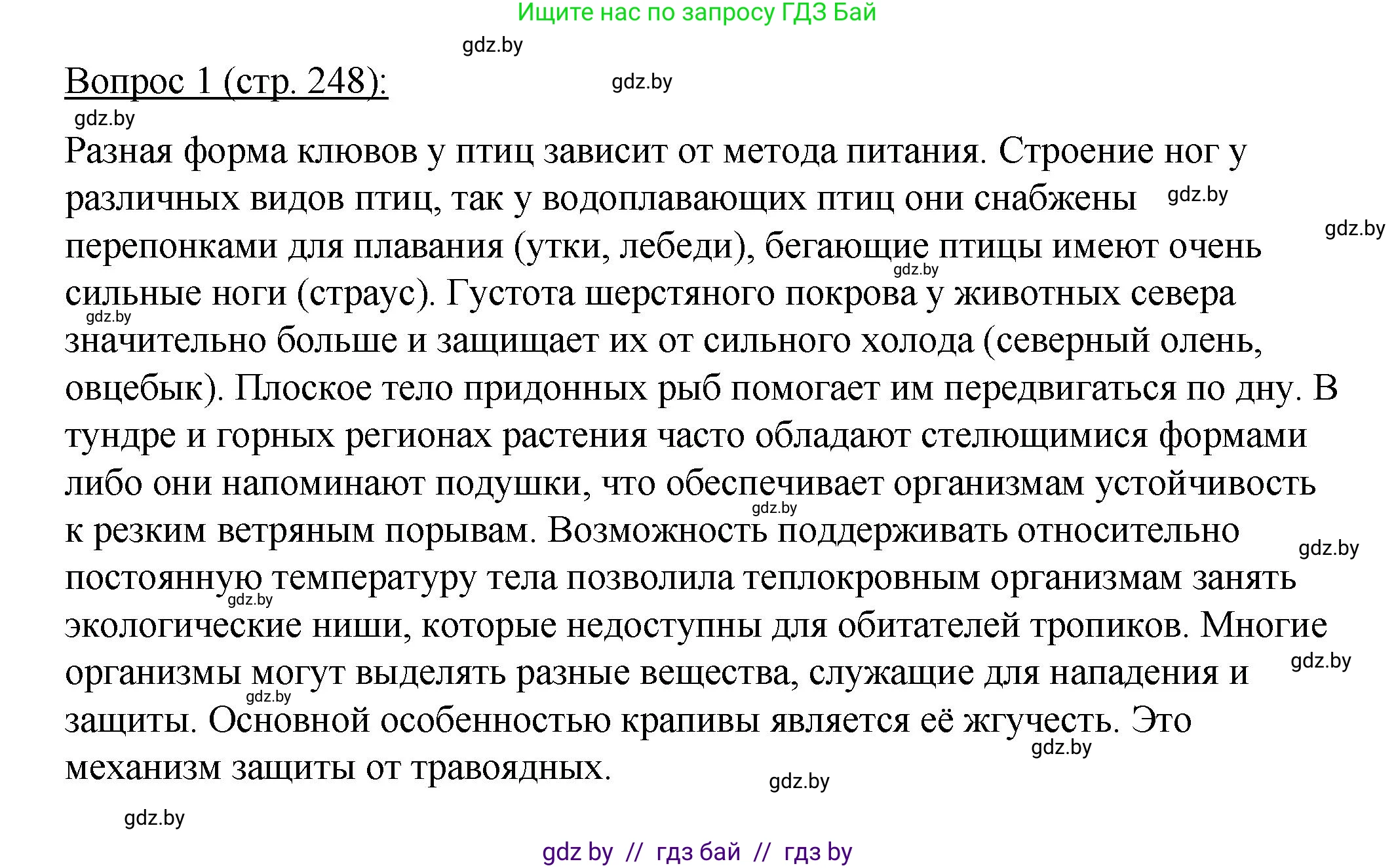 Ищите нас по запросу ГДЗ Бай

gdz.by

Вопрос 1 (стр. 248):

gdz.by

gdz.by

Разная форма клювов у птиц зависит от метода питания. Строение ног у различных видов птиц, так у водоплавающих птиц они снабжены перепонками для плавания (утки, лебеди), бегающие птицы имеют очень сильные ноги (страус). Густота шерстяного покрова у животных севера значительно больше и защищает их от сильного холода (северный олень, овцебык). Плоское тело придонных рыб помогает им передвигаться по дну. В тундре и горных регионах растения часто обладают стелющимися формами либо они напоминают подушки, что обеспечивает организмам устойчивость к резким ветряным порывам. Возможность поддерживать относительно постоянную температуру тела позволила теплокровным организмам занять экологические ниши, которые недоступны для обитателей тропиков. Многие организмы могут выделять разные вещества, служащие для нападения и защиты. Основной особенностью крапивы является её жгучесть. Это механизм защиты от травоядных.

gdz.by gdz.by gdz.by gdz.by gdz.by gdz.by gdz.by gdz.by gdz.by gdz.by gdz.by

gdz.by

gdz by // гдз бай // гдз by